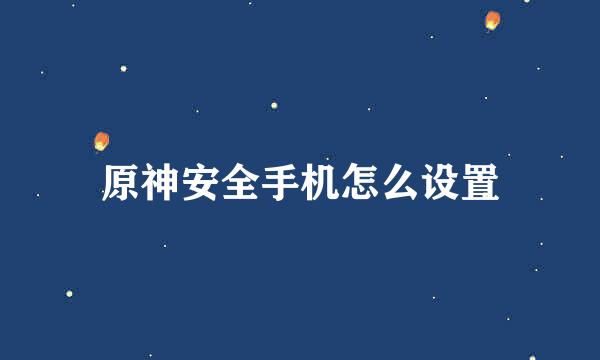 原神安全手机怎么设置